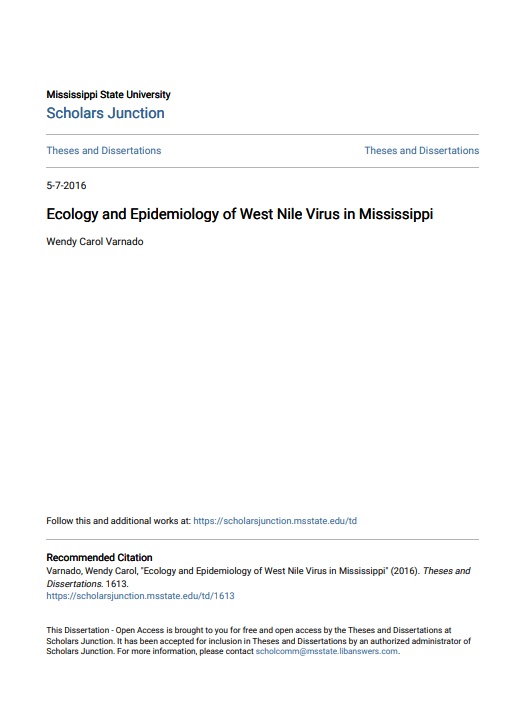 Mississippi State University
Scholars Junction

Theses and Dissertations

Theses and Dissertations

5-7-2016

Ecology and Epidemiology of West Nile Virus in Mississippi

Wendy Carol Varnado

Follow this and additional works at: https://scholarsjunction.msstate.edu/td

Recommended Citation
Varnado, Wendy Carol, "Ecology and Epidemiology of West Nile Virus in Mississippi" (2016). Theses and Dissertations. 1613.
https://scholarsjunction.msstate.edu/td/1613

This Dissertation - Open Access is brought to you for free and open access by the Theses and Dissertations at Scholars Junction. It has been accepted for inclusion in Theses and Dissertations by an authorized administrator of Scholars Junction. For more information, please contact scholcomm@msstate.libanswers.com.